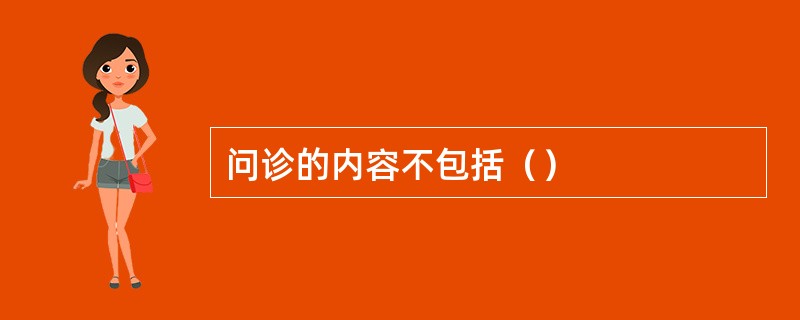 问诊的内容不包括（）